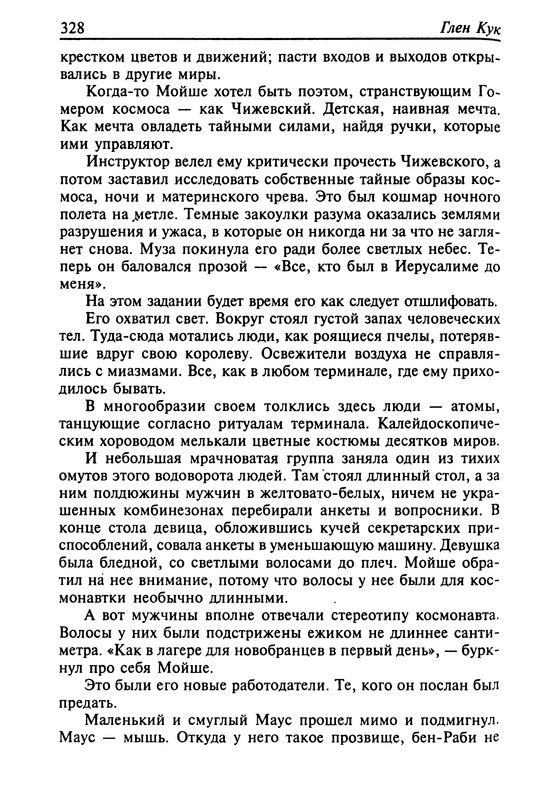 328 Глен Кук

крестком цветов и движений; пасти входов и выходов открывались в другие миры.

Когда-то Мойше хотел быть поэтом, странствующим Гомером космоса — как Чижевский. Детская, наивная мечта. Как мечта овладеть тайными силами, найдя ручки, которые ими управляют.

Инструктор велел ему критически прочесть Чижевского, а потом заставил исследовать собственные тайные образы космоса, ночи и материнского чрева. Это был кошмар ночного полета на метле. Темные закоулки разума оказались землями разрушения и ужаса, в которые он никогда ни за что не заглянет снова. Муза покинула его ради более светлых небес. Теперь он баловался прозой — «Все, кто был в Иерусалиме до меня».

На этом задании будет время его как следует отшлифовать.

Его охватил свет. Вокруг стоял густой запах человеческих тел. Туда-сюда мотались люди, как роящиеся пчелы, потерявшие вдруг свою королеву. Освежители воздуха не справлялись с миазмами. Все, как в любом терминале, где ему приходилось бывать.

В многообразии своем толклись здесь люди — атомы, танцующие согласно ритуалам терминала. Калейдоскопическим хороводом мелькали цветные костюмы десятков миров.

И небольшая мрачноватая группа заняла один из тихих омутов этого водоворота людей. Там стоял длинный стол, а за ним полдюжины мужчин в желтовато-белых, ничем не украшенных комбинезонах перебирали анкеты и вопросники. В конце стола девица, обложившись кучей секретарских приспособлений, совала анкеты в уменьшающую машину. Девушка была бледной, со светлыми волосами до плеч. Мойше обратил на нее внимание, потому что волосы у нее были для космонавтки необычно длинными.

А вот мужчины вполне отвечали стереотипу космонавта. Волосы у них были подстрижены ежиком не длиннее сантиметра. «Как в лагере для новобранцев в первый день», — буркнул про себя Мойше.

Это были его новые работодатели. Те, кого он послан был предать.

Маленький и смуглый Маус прошел мимо и подмигнул. Маус — мышь. Откуда у него такое прозвище, бен-Раби не